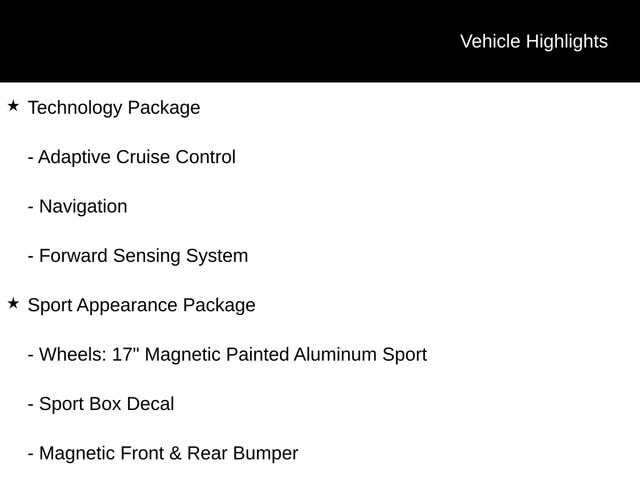 Vehicle Highlights

★ Technology Package

- Adaptive Cruise Control

- Navigation

- Forward Sensing System

★ Sport Appearance Package

- Wheels: 17" Magnetic Painted Aluminum Sport

- Sport Box Decal

- Magnetic Front & Rear Bumper